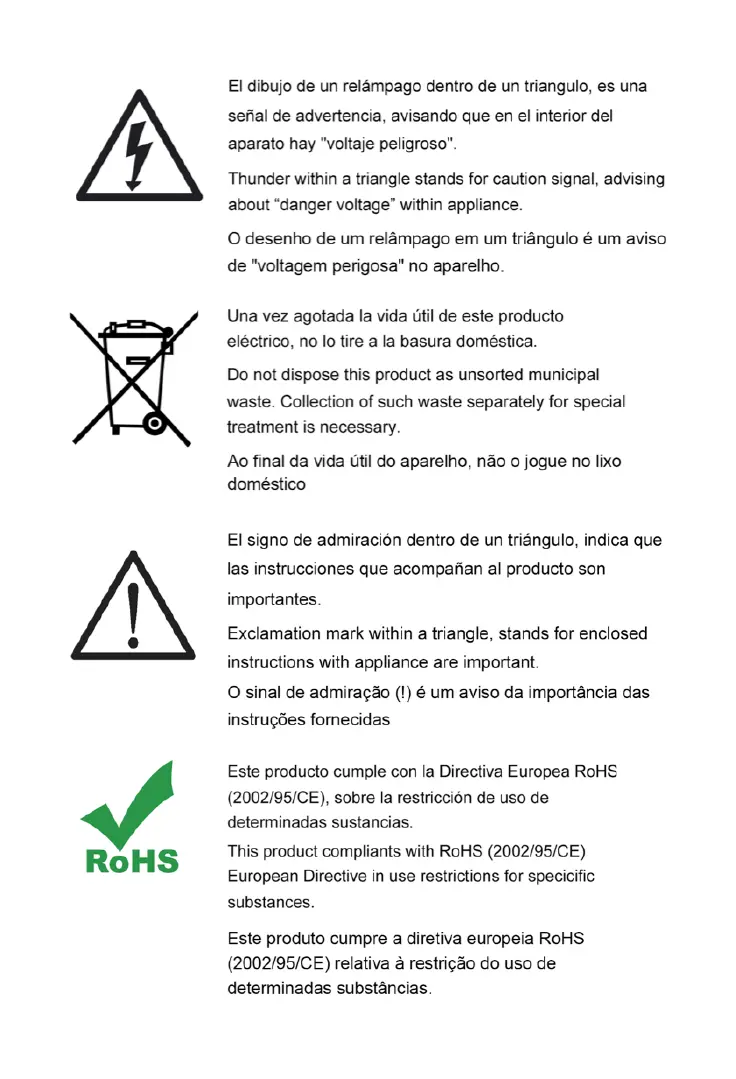 El dibujo de un relámpago dentro de un triangulo, es una señal de advertencia, avisando que en el interior del aparato hay "voltaje peligroso".

Thunder within a triangle stands for caution signal, advising about “danger voltage” within appliance.

O desenho de um relâmpago em um triângulo é um aviso de "voltagem perigosa" no aparelho.

Una vez agotada la vida útil de este producto eléctrico, no lo tire a la basura doméstica.

Do not dispose this product as unsorted municipal waste. Collection of such waste separately for special treatment is necessary.

Ao final da vida útil do aparelho, não o jogue no lixo doméstico

El signo de admiración dentro de un triángulo, indica que las instrucciones que acompañan al producto son importantes.

Exclamation mark within a triangle, stands for enclosed instructions with appliance are important.

O sinal de admiração (!) é um aviso da importância das instruções fornecidas

RoHS

Este producto cumple con la Directiva Europea RoHS (2002/95/CE), sobre la restricción de uso de determinadas sustancias.

This product compliants with RoHS (2002/95/CE) European Directive in use restrictions for specicific substances.

Este produto cumpre a diretiva europeia RoHS (2002/95/CE) relativa à restrição do uso de determinadas substâncias.